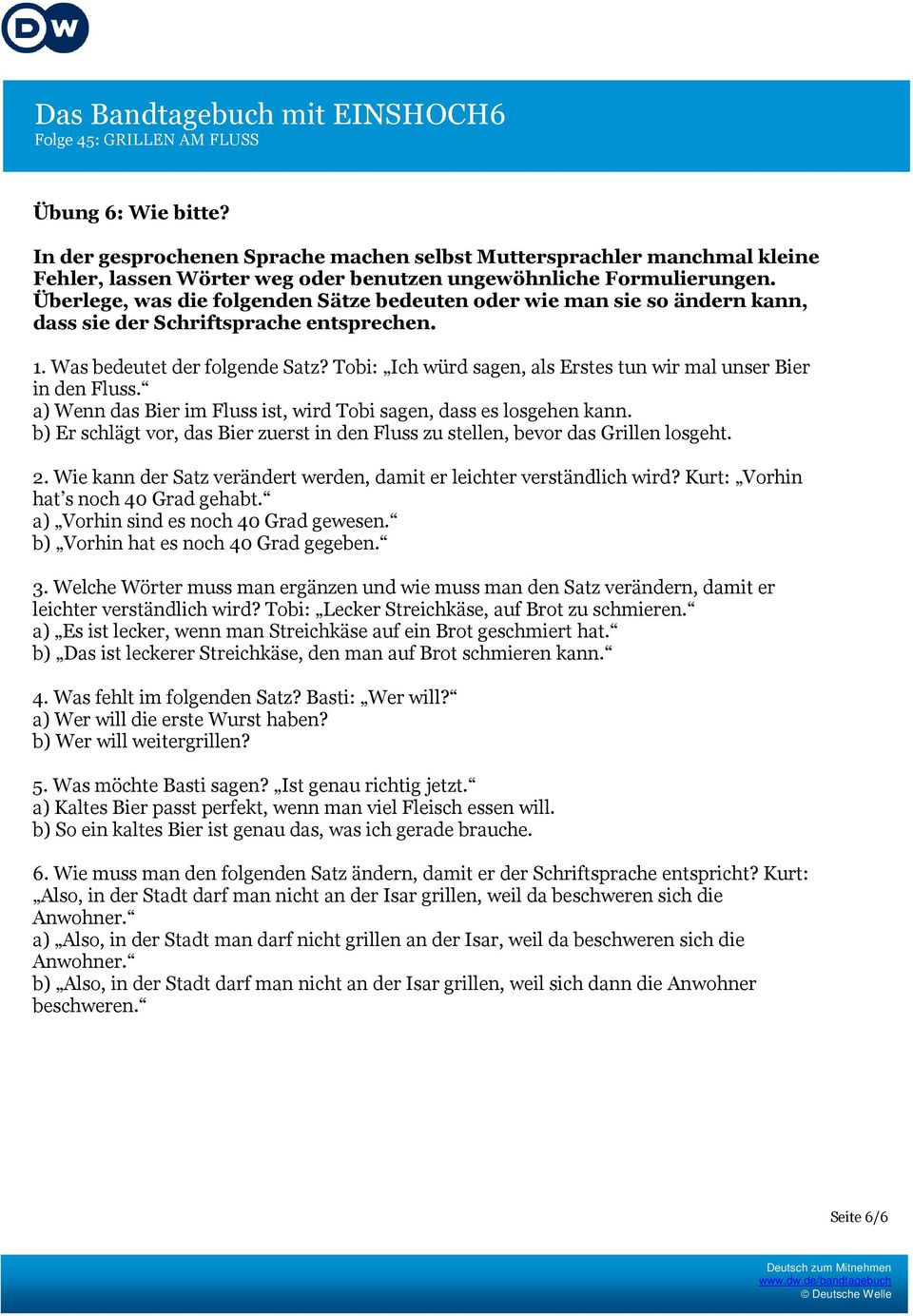 DW

Das Bandtagebuch mit EINSHOCH6
Folge 45: GRILLEN AM FLUSS

Übung 6: Wie bitte?

In der gesprochenen Sprache machen selbst Muttersprachler manchmal kleine Fehler, lassen Wörter weg oder benutzen ungewöhnliche Formulierungen. Überlege, was die folgenden Sätze bedeuten oder wie man sie so ändern kann, dass sie der Schriftsprache entsprechen.

1. Was bedeutet der folgende Satz? Tobi: „Ich würd sagen, als Erstes tun wir mal unser Bier in den Fluss.“
a) Wenn das Bier im Fluss ist, wird Tobi sagen, dass es losgehen kann.
b) Er schlägt vor, das Bier zuerst in den Fluss zu stellen, bevor das Grillen losgeht.

2. Wie kann der Satz verändert werden, damit er leichter verständlich wird? Kurt: „Vorhin hat’s noch 40 Grad gehabt.“
a) „Vorhin sind es noch 40 Grad gewesen.“
b) „Vorhin hat es noch 40 Grad gegeben.“

3. Welche Wörter muss man ergänzen und wie muss man den Satz verändern, damit er leichter verständlich wird? Tobi: „Lecker Streichkäse, auf Brot zu schmieren.“
a) „Es ist lecker, wenn man Streichkäse auf ein Brot geschmiert hat.“
b) „Das ist leckerer Streichkäse, den man auf Brot schmieren kann.“

4. Was fehlt im folgenden Satz? Basti: „Wer will?“
a) Wer will die erste Wurst haben?
b) Wer will weitergrillen?

5. Was möchte Basti sagen? „Ist genau richtig jetzt.“
a) Kaltes Bier passt perfekt, wenn man viel Fleisch essen will.
b) So ein kaltes Bier ist genau das, was ich gerade brauche.

6. Wie muss man den folgenden Satz ändern, damit er der Schriftsprache entspricht? Kurt: „Also, in der Stadt darf man nicht an der Isar grillen, weil da beschweren sich die Anwohner.“
a) „Also, in der Stadt man darf nicht grillen an der Isar, weil da beschweren sich die Anwohner.“
b) „Also, in der Stadt darf man nicht an der Isar grillen, weil sich dann die Anwohner beschweren.“

Seite 6/6

Deutsch zum Mitnehmen
www.dw.de/bandtagebuch
© Deutsche Welle